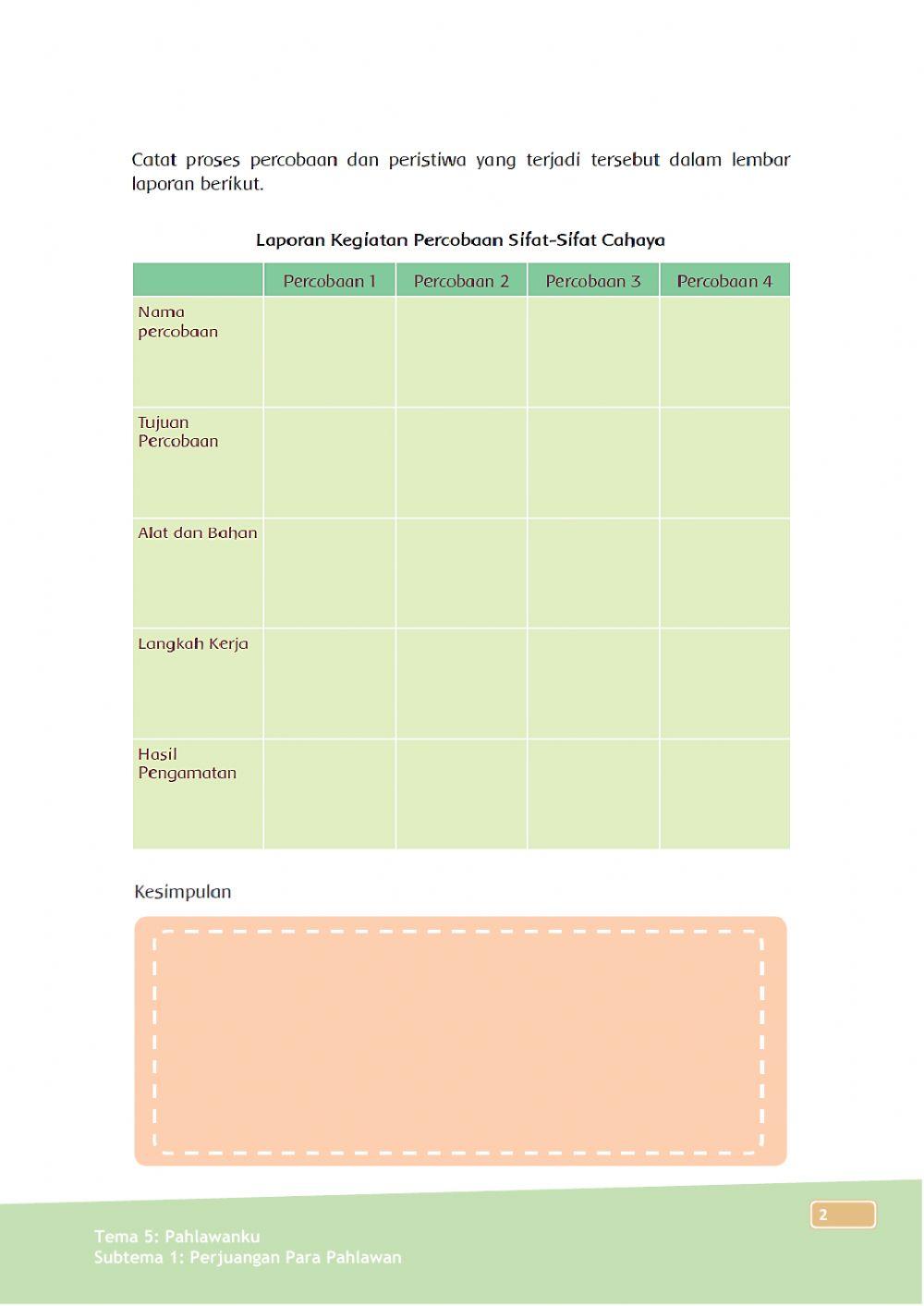 Catat proses percobaan dan peristiwa yang terjadi tersebut dalam lembar laporan berikut.

Laporan Kegiatan Percobaan Sifat-Sifat Cahaya

| | Percobaan 1 | Percobaan 2 | Percobaan 3 | Percobaan 4 |
|---|---|---|---|---|
| Nama percobaan | | | | |
| Tujuan Percobaan | | | | |
| Alat dan Bahan | | | | |
| Langkah Kerja | | | | |
| Hasil Pengamatan | | | | |

Kesimpulan

2

Tema 5: Pahlawanku
Subtema 1: Perjuangan Para Pahlawan